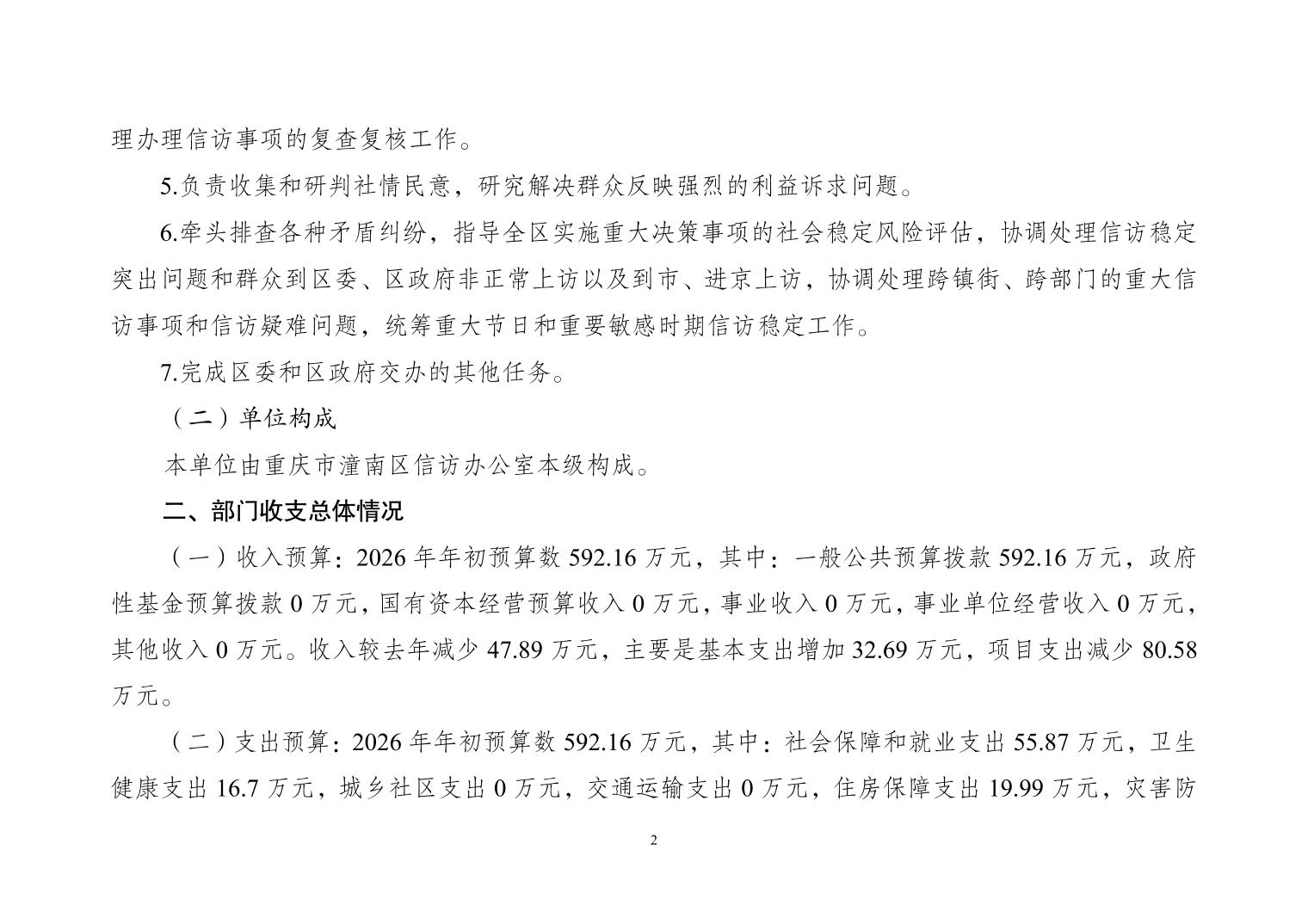 理办理信访事项的复查复核工作。

5.负责收集和研判社情民意，研究解决群众反映强烈的利益诉求问题。

6.牵头排查各种矛盾纠纷，指导全区实施重大决策事项的社会稳定风险评估，协调处理信访稳定突出问题和群众到区委、区政府非正常上访以及到市、进京上访，协调处理跨镇街、跨部门的重大信访事项和信访疑难问题，统筹重大节日和重要敏感时期信访稳定工作。

7.完成区委和区政府交办的其他任务。

（二）单位构成

本单位由重庆市潼南区信访办公室本级构成。

二、部门收支总体情况

（一）收入预算：2026 年年初预算数 592.16 万元，其中：一般公共预算拨款 592.16 万元，政府性基金预算拨款 0 万元，国有资本经营预算收入 0 万元，事业收入 0 万元，事业单位经营收入 0 万元，其他收入 0 万元。收入较去年减少 47.89 万元，主要是基本支出增加 32.69 万元，项目支出减少 80.58 万元。

（二）支出预算：2026 年年初预算数 592.16 万元，其中：社会保障和就业支出 55.87 万元，卫生健康支出 16.7 万元，城乡社区支出 0 万元，交通运输支出 0 万元，住房保障支出 19.99 万元，灾害防

2